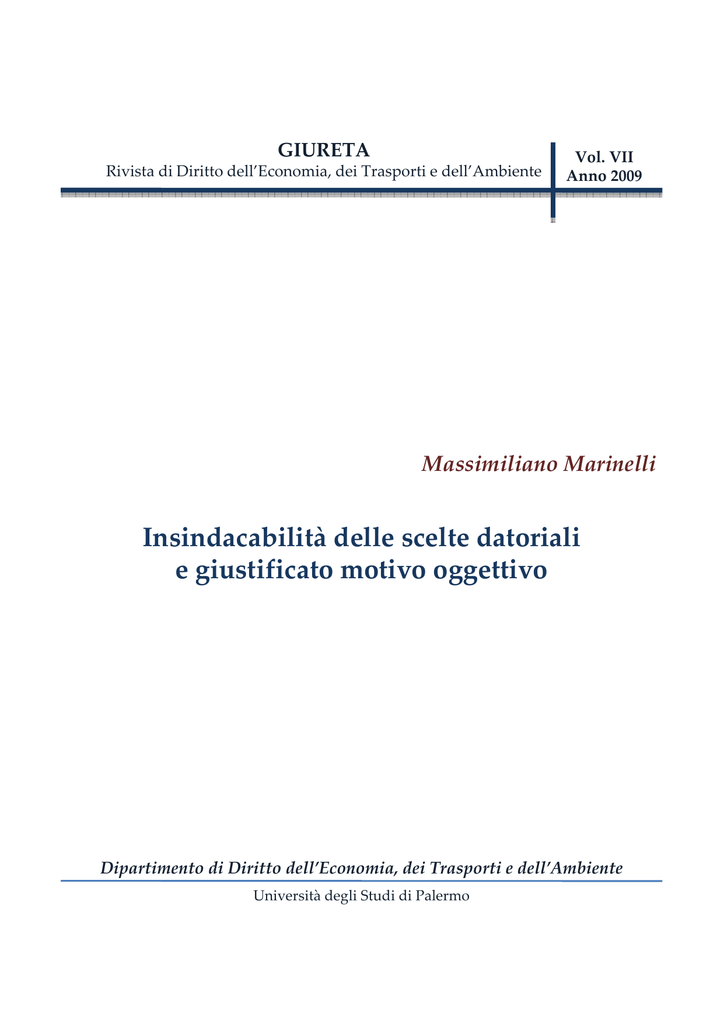 GIURETA
Rivista di Diritto dell'Economia, dei Trasporti e dell'Ambiente

Vol. VII
Anno 2009

Massimiliano Marinelli

Insindacabilità delle scelte datoriali
e giustificato motivo oggettivo

Dipartimento di Diritto dell'Economia, dei Trasporti e dell'Ambiente
Università degli Studi di Palermo